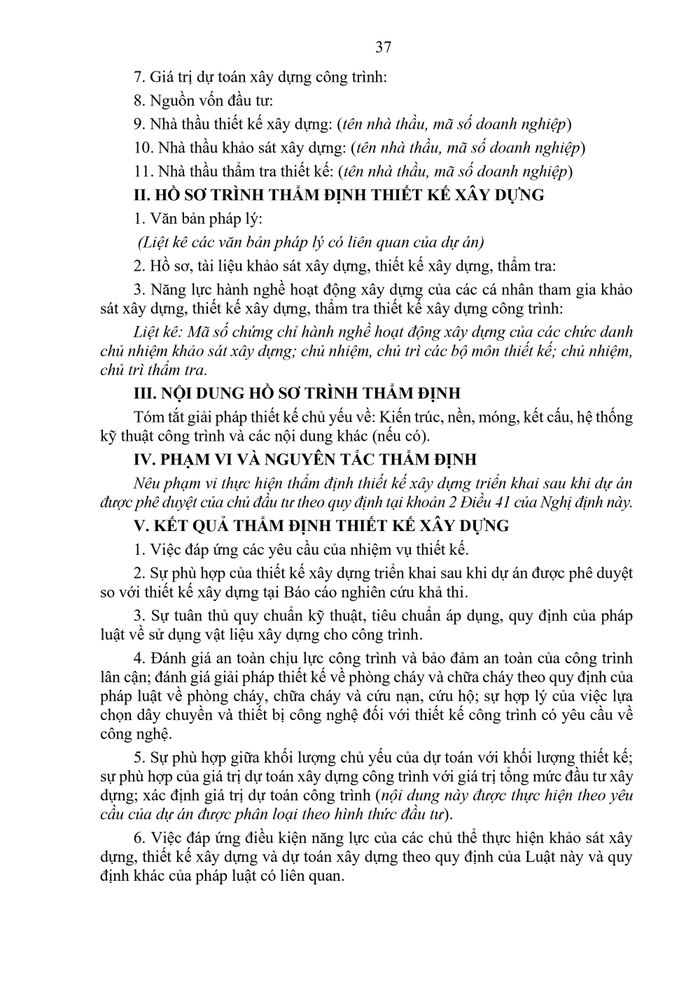 37

7. Giá trị dự toán xây dựng công trình:

8. Nguồn vốn đầu tư:

9. Nhà thầu thiết kế xây dựng: (tên nhà thầu, mã số doanh nghiệp)

10. Nhà thầu khảo sát xây dựng: (tên nhà thầu, mã số doanh nghiệp)

11. Nhà thầu thẩm tra thiết kế: (tên nhà thầu, mã số doanh nghiệp)

II. HỒ SƠ TRÌNH THẨM ĐỊNH THIẾT KẾ XÂY DỰNG

1. Văn bản pháp lý:

(Liệt kê các văn bản pháp lý có liên quan của dự án)

2. Hồ sơ, tài liệu khảo sát xây dựng, thiết kế xây dựng, thẩm tra:

3. Năng lực hành nghề hoạt động xây dựng của các cá nhân tham gia khảo sát xây dựng, thiết kế xây dựng, thẩm tra thiết kế xây dựng công trình:

Liệt kê: Mã số chứng chỉ hành nghề hoạt động xây dựng của các chức danh chủ nhiệm khảo sát xây dựng; chủ nhiệm, chủ trì các bộ môn thiết kế; chủ nhiệm, chủ trì thẩm tra.

III. NỘI DUNG HỒ SƠ TRÌNH THẨM ĐỊNH

Tóm tắt giải pháp thiết kế chủ yếu về: Kiến trúc, nền, móng, kết cấu, hệ thống kỹ thuật công trình và các nội dung khác (nếu có).

IV. PHẠM VI VÀ NGUYÊN TẮC THẨM ĐỊNH

Nêu phạm vi thực hiện thẩm định thiết kế xây dựng triển khai sau khi dự án được phê duyệt của chủ đầu tư theo quy định tại khoản 2 Điều 41 của Nghị định này.

V. KẾT QUẢ THẨM ĐỊNH THIẾT KẾ XÂY DỰNG

1. Việc đáp ứng các yêu cầu của nhiệm vụ thiết kế.

2. Sự phù hợp của thiết kế xây dựng triển khai sau khi dự án được phê duyệt so với thiết kế xây dựng tại Báo cáo nghiên cứu khả thi.

3. Sự tuân thủ quy chuẩn kỹ thuật, tiêu chuẩn áp dụng, quy định của pháp luật về sử dụng vật liệu xây dựng cho công trình.

4. Đánh giá an toàn chịu lực công trình và bảo đảm an toàn của công trình lân cận; đánh giá giải pháp thiết kế về phòng cháy và chữa cháy theo quy định của pháp luật về phòng cháy, chữa cháy và cứu nạn, cứu hộ; sự hợp lý của việc lựa chọn dây chuyền và thiết bị công nghệ đối với thiết kế công trình có yêu cầu về công nghệ.

5. Sự phù hợp giữa khối lượng chủ yếu của dự toán với khối lượng thiết kế; sự phù hợp của giá trị dự toán xây dựng công trình với giá trị tổng mức đầu tư xây dựng; xác định giá trị dự toán công trình (nội dung này được thực hiện theo yêu cầu của dự án được phân loại theo hình thức đầu tư).

6. Việc đáp ứng điều kiện năng lực của các chủ thể thực hiện khảo sát xây dựng, thiết kế xây dựng và dự toán xây dựng theo quy định của Luật này và quy định khác của pháp luật có liên quan.